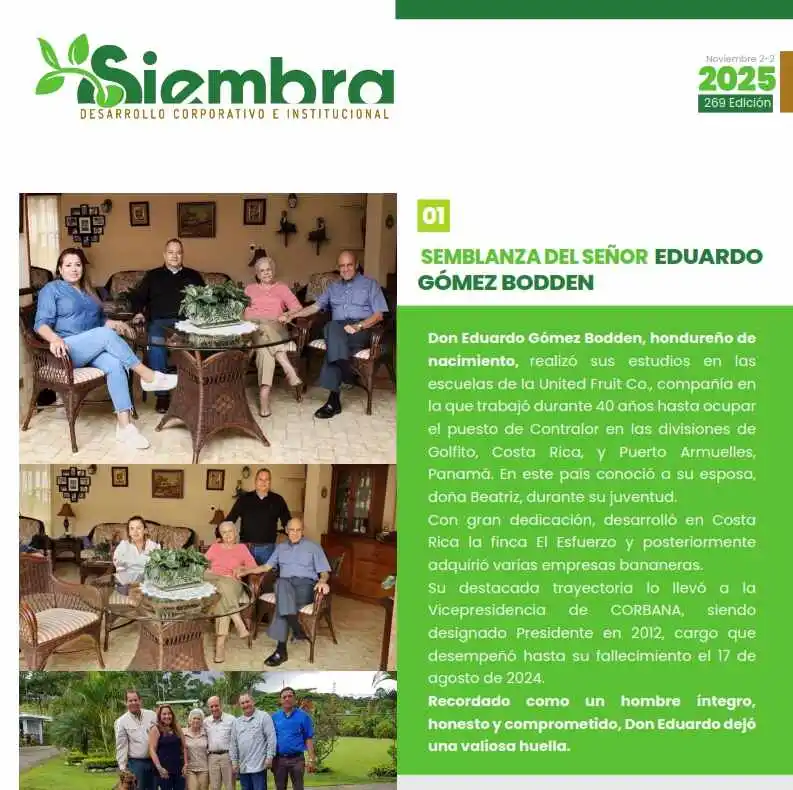 Siembra
DESARROLLO CORPORATIVO E INSTITUCIONAL

Noviembre 2-2
2025
269 Edición

01

SEMBLANZA DEL SEÑOR EDUARDO GÓMEZ BODDEN

Don Eduardo Gómez Bodden, hondureño de nacimiento, realizó sus estudios en las escuelas de la United Fruit Co., compañía en la que trabajó durante 40 años hasta ocupar el puesto de Contralor en las divisiones de Golfito, Costa Rica, y Puerto Armuelles, Panamá. En este país conoció a su esposa, doña Beatriz, durante su juventud.

Con gran dedicación, desarrolló en Costa Rica la finca El Esfuerzo y posteriormente adquirió varias empresas bananeras.

Su destacada trayectoria lo llevó a la Vicepresidencia de CORBANA, siendo designado Presidente en 2012, cargo que desempeñó hasta su fallecimiento el 17 de agosto de 2024.

Recordado como un hombre íntegro, honesto y comprometido, Don Eduardo dejó una valiosa huella.